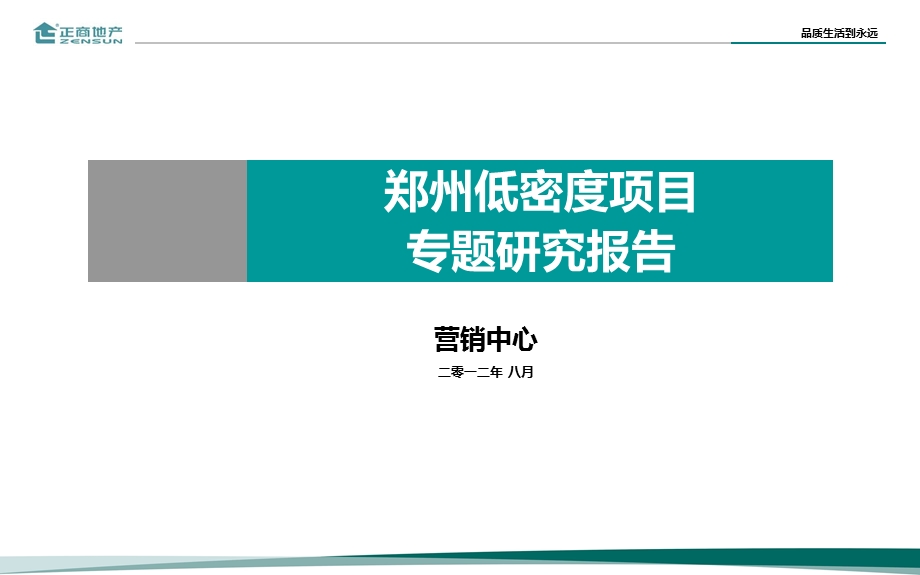 正商地产
ZENSUN

品质生活到永远

郑州低密度项目
专题研究报告

营销中心

二零一二年 八月